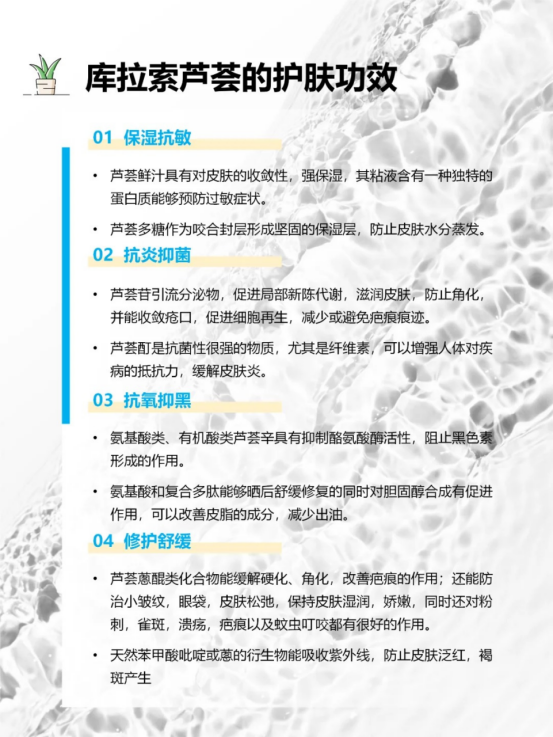 库拉索芦荟的护肤功效

01 保湿抗敏

• 芦荟鲜汁具有对皮肤的收敛性，强保湿，其粘液含有一种独特的蛋白质能够预防过敏症状。

• 芦荟多糖作为咬合封层形成坚固的保湿层，防止皮肤水分蒸发。

02 抗炎抑菌

• 芦荟苷引流分泌物，促进局部新陈代谢，滋润皮肤，防止角化，并能收敛疮口，促进细胞再生，减少或避免疤痕痕迹。

• 芦荟酊是抗菌性很强的物质，尤其是纤维素，可以增强人体对疾病的抵抗力，缓解皮肤炎。

03 抗氧抑黑

• 氨基酸类、有机酸类芦荟辛具有抑制酪氨酸酶活性，阻止黑色素形成的作用。

• 氨基酸和复合多肽能够晒后舒缓修复的同时对胆固醇合成有促进作用，可以改善皮脂的成分，减少出油。

04 修护舒缓

• 芦荟蒽醌类化合物能缓解硬化、角化，改善疤痕的作用；还能防治小皱纹，眼袋，皮肤松弛，保持皮肤湿润，娇嫩，同时还对粉刺，雀斑，溃疡，疤痕以及蚊虫叮咬都有很好的作用。

• 天然苯甲酸吡啶或蒽的衍生物能吸收紫外线，防止皮肤泛红，褐斑产生